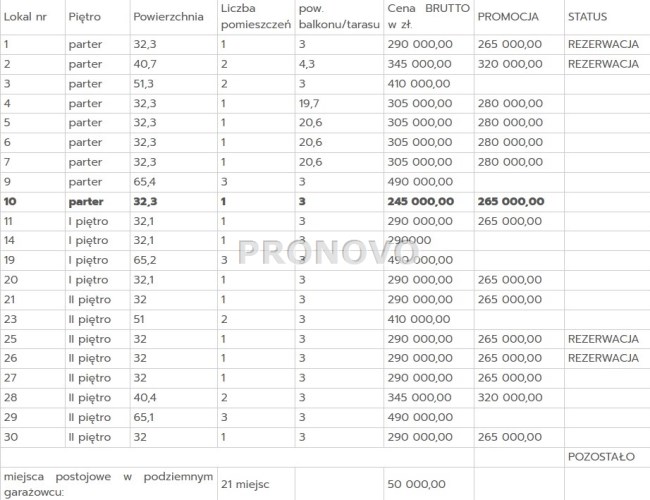 | Lokal nr | Piętro | Powierzchnia | Liczba pomieszczeń | pow. balkonu/tarasu | Cena BRUTTO w zł. | PROMOCJA | STATUS |
|---|---|---|---|---|---|---|---|
| 1 | parter | 32,3 | 1 | 3 | 290 000,00 | 265 000,00 | REZERWACJA |
| 2 | parter | 40,7 | 2 | 4,3 | 345 000,00 | 320 000,00 | REZERWACJA |
| 3 | parter | 51,3 | 2 | 3 | 410 000,00 | | |
| 4 | parter | 32,3 | 1 | 19,7 | 305 000,00 | 280 000,00 | |
| 5 | parter | 32,3 | 1 | 20,6 | 305 000,00 | 280 000,00 | |
| 6 | parter | 32,3 | 1 | 20,6 | 305 000,00 | 280 000,00 | |
| 7 | parter | 32,3 | 1 | 20,6 | 305 000,00 | 280 000,00 | |
| 9 | parter | 65,4 | 3 | 3 | 490 000,00 | | |
| **10** | **parter** | **32,3** | **1** | **3** | **245 000,00** | **265 000,00** | |
| 11 | I piętro | 32,1 | 1 | 3 | 290 000,00 | 265 000,00 | |
| 14 | I piętro | 32,1 | 1 | 3 | 290000 | | |
| 19 | I piętro | 65,2 | 3 | 3 | 490 000,00 | | |
| 20 | I piętro | 32,1 | 1 | 3 | 290 000,00 | 265 000,00 | |
| 21 | II piętro | 32 | 1 | 3 | 290 000,00 | 265 000,00 | |
| 23 | II piętro | 51 | 2 | 3 | 410 000,00 | | |
| 25 | II piętro | 32 | 1 | 3 | 290 000,00 | 265 000,00 | REZERWACJA |
| 26 | II piętro | 32 | 1 | 3 | 290 000,00 | 265 000,00 | REZERWACJA |
| 27 | II piętro | 32 | 1 | 3 | 290 000,00 | 265 000,00 | |
| 28 | II piętro | 40,4 | 2 | 3 | 345 000,00 | 320 000,00 | |
| 29 | II piętro | 65,1 | 3 | 3 | 490 000,00 | | |
| 30 | II piętro | 32 | 1 | 3 | 290 000,00 | 265 000,00 | |
| | | | | | | | POZOSTAŁO |
| miejsca postojowe w podziemnym garażowcu: | | | 21 miejsc | | 50 000,00 | | |

PRONOVO